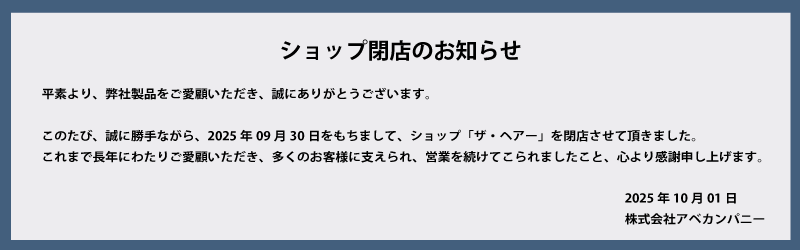 ショップ閉店のお知らせ

平素より、弊社製品をご愛顧いただき、誠にありがとうございます。

このたび、誠に勝手ながら、2025 年 09 月 30 日をもちまして、ショップ「ザ・ヘアー」を閉店させて頂きました。
これまで長年にわたりご愛顧いただき、多くのお客様に支えられ、営業を続けてこられましたこと、心より感謝申し上げます。

2025 年 10 月 01 日
株式会社アベカンパニー